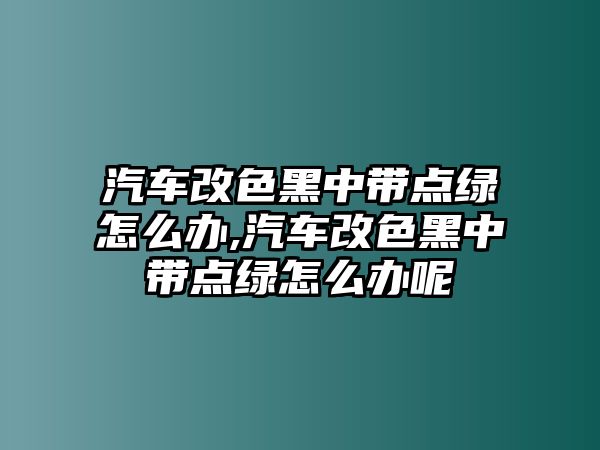 汽车改色黑中带点绿怎么办,汽车改色黑中带点绿怎么办呢